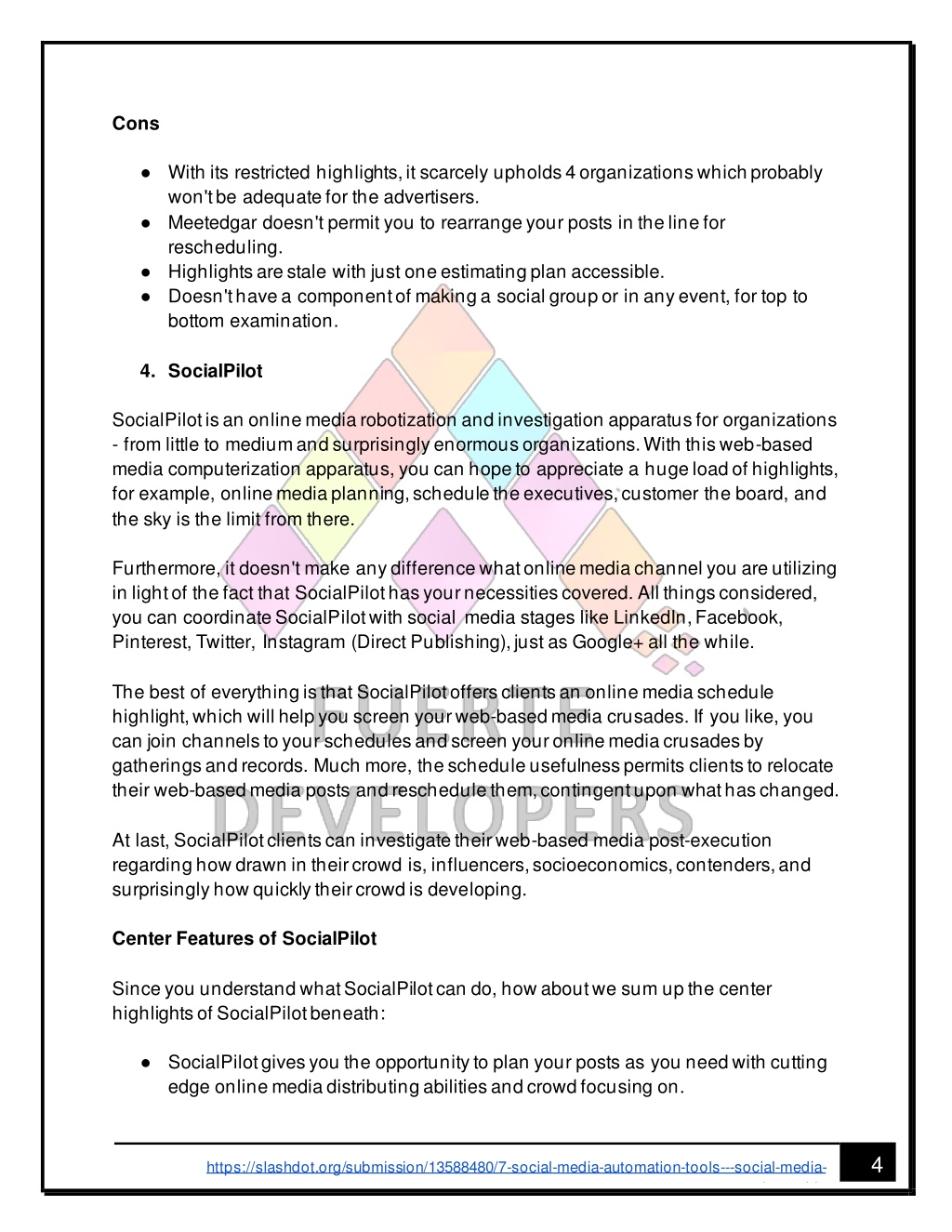 Cons

● With its restricted highlights, it scarcely upholds 4 organizations which probably won't be adequate for the advertisers.
● Meetedgar doesn't permit you to rearrange your posts in the line for rescheduling.
● Highlights are stale with just one estimating plan accessible.
● Doesn't have a component of making a social group or in any event, for top to bottom examination.

4. SocialPilot

SocialPilot is an online media robotization and investigation apparatus for organizations - from little to medium and surprisingly enormous organizations. With this web-based media computerization apparatus, you can hope to appreciate a huge load of highlights, for example, online media planning, schedule the executives, customer the board, and the sky is the limit from there.

Furthermore, it doesn't make any difference what online media channel you are utilizing in light of the fact that SocialPilot has your necessities covered. All things considered, you can coordinate SocialPilot with social media stages like LinkedIn, Facebook, Pinterest, Twitter, Instagram (Direct Publishing), just as Google+ all the while.

The best of everything is that SocialPilot offers clients an online media schedule highlight, which will help you screen your web-based media crusades. If you like, you can join channels to your schedules and screen your online media crusades by gatherings and records. Much more, the schedule usefulness permits clients to relocate their web-based media posts and reschedule them, contingent upon what has changed.

At last, SocialPilot clients can investigate their web-based media post-execution regarding how drawn in their crowd is, influencers, socioeconomics, contenders, and surprisingly how quickly their crowd is developing.

Center Features of SocialPilot

Since you understand what SocialPilot can do, how about we sum up the center highlights of SocialPilot beneath:

● SocialPilot gives you the opportunity to plan your posts as you need with cutting edge online media distributing abilities and crowd focusing on.

FUERTE DEVELOPERS

https://slashdot.org/submission/13588480/7-social-media-automation-tools---social-media- 4